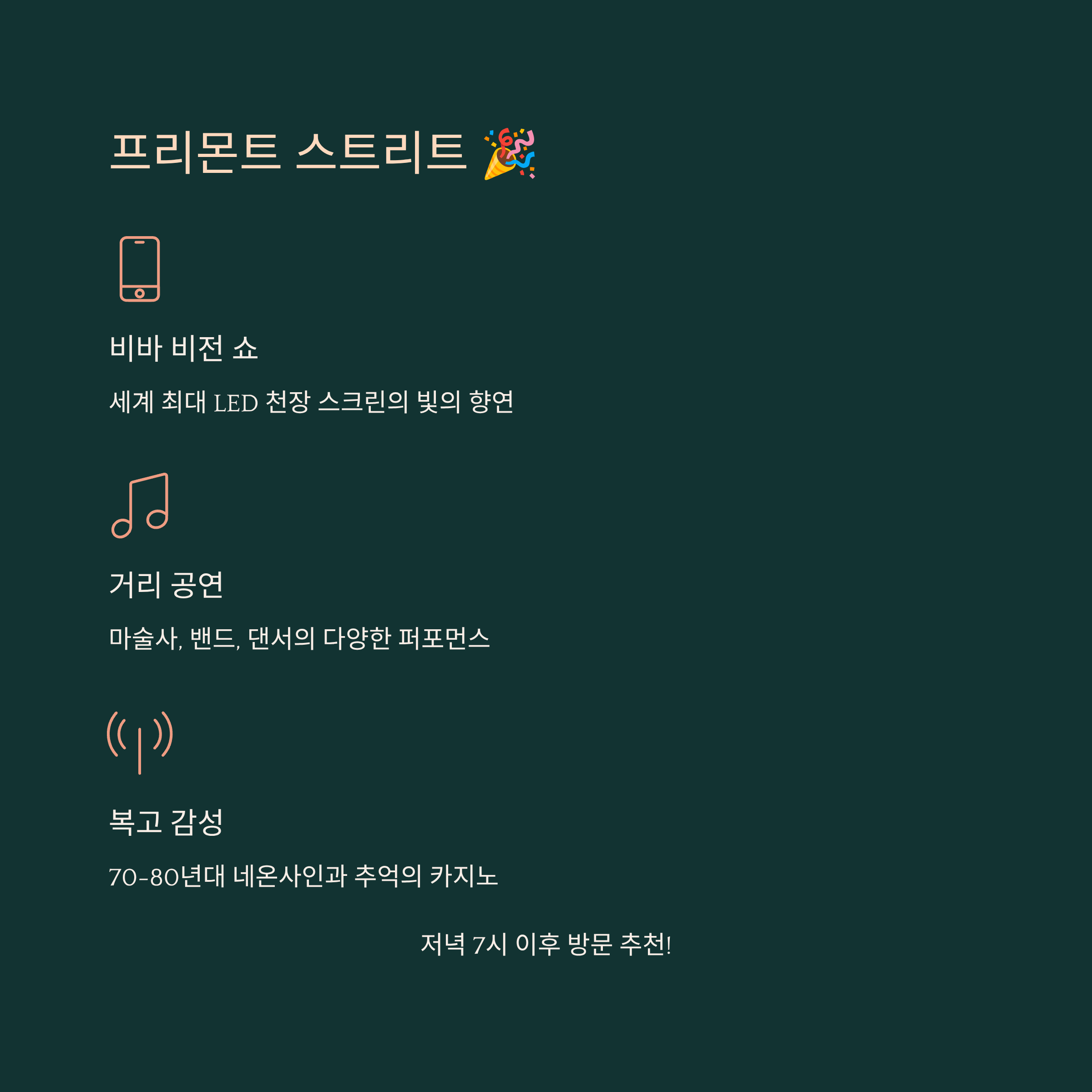 프리몬트 스트리트 🎉

비바 비전 쇼

세계 최대 LED 천장 스크린의 빛의 향연

거리 공연

마술사, 밴드, 댄서의 다양한 퍼포먼스

복고 감성

70-80년대 네온사인과 추억의 카지노

저녁 7시 이후 방문 추천!